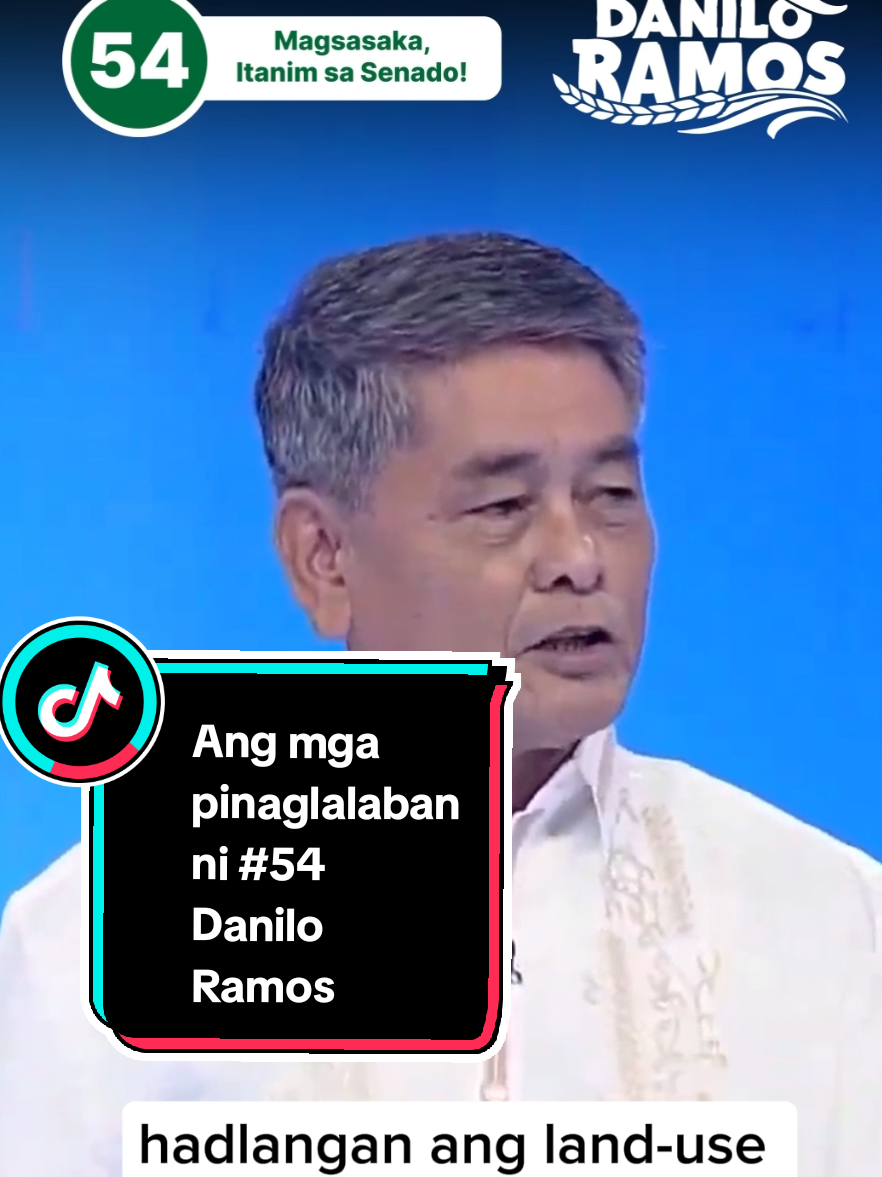 54

Magsasaka, Itanim sa Senado!

DANILO RAMOS

Ang mga pinaglalaban ni #54 Danilo Ramos

hadlangan ang land-use